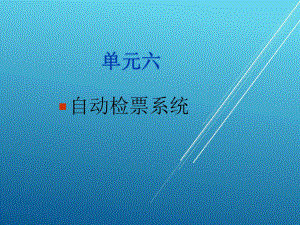 单元六

自动检票系统